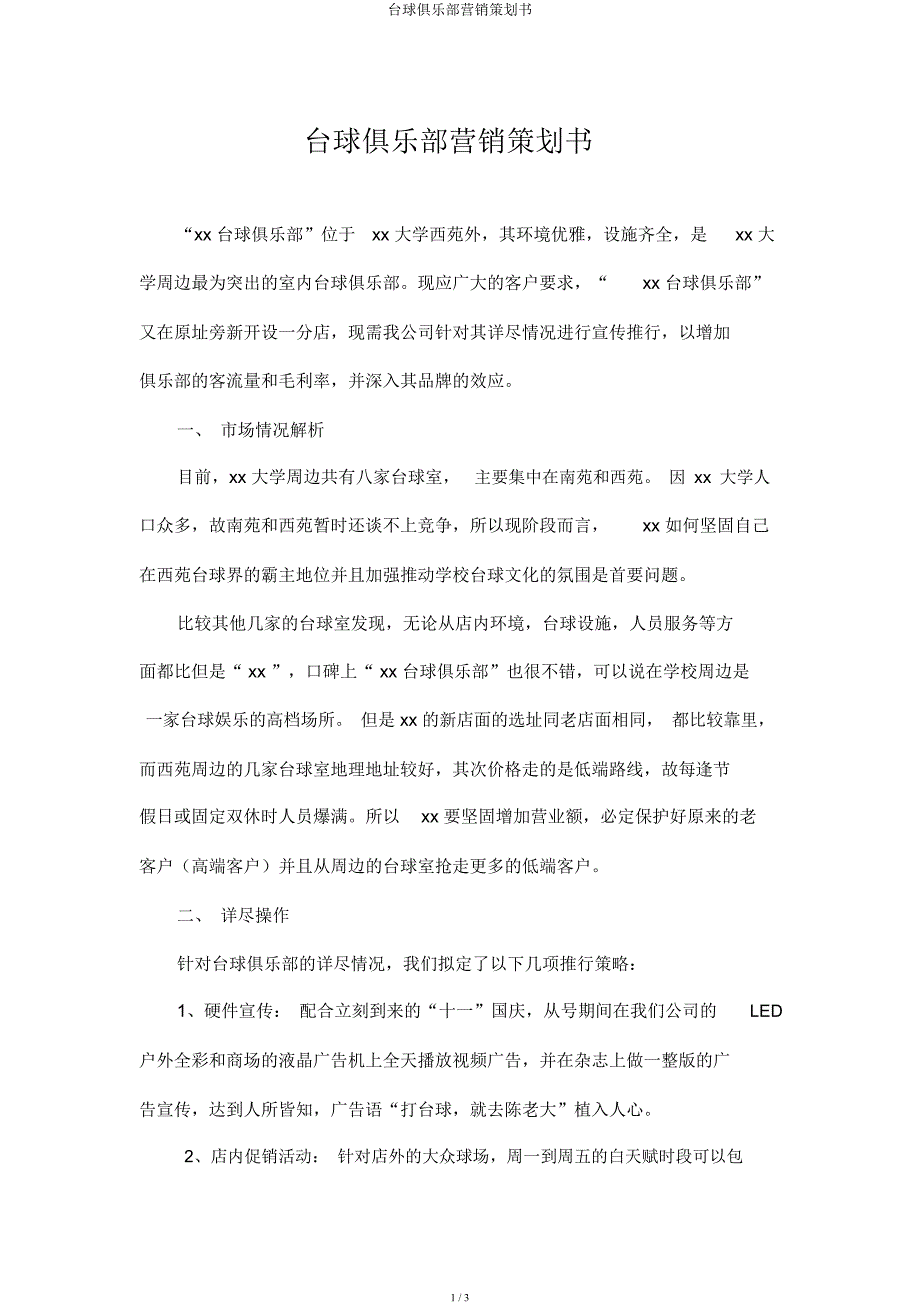 台球俱乐部营销策划书

台球俱乐部营销策划书

“xx 台球俱乐部”位于 xx 大学西苑外，其环境优雅，设施齐全，是 xx 大学周边最为突出的室内台球俱乐部。现应广大的客户要求，“ xx 台球俱乐部”又在原址旁新开设一分店，现需我公司针对其详尽情况进行宣传推行，以增加俱乐部的客流量和毛利率，并深入其品牌的效应。

一、 市场情况解析

目前，xx 大学周边共有八家台球室， 主要集中在南苑和西苑。 因 xx 大学人口众多，故南苑和西苑暂时还谈不上竞争，所以现阶段而言， xx 如何坚固自己在西苑台球界的霸主地位并且加强推动学校台球文化的氛围是首要问题。

比较其他几家的台球室发现，无论从店内环境，台球设施，人员服务等方面都比但是“ xx ”，口碑上“ xx 台球俱乐部”也很不错，可以说在学校周边是一家台球娱乐的高档场所。 但是 xx 的新店面的选址同老店面相同， 都比较靠里，而西苑周边的几家台球室地理地址较好，其次价格走的是低端路线，故每逢节假日或固定双休时人员爆满。所以 xx 要坚固增加营业额，必定保护好原来的老客户（高端客户）并且从周边的台球室抢走更多的低端客户。

二、 详尽操作

针对台球俱乐部的详尽情况，我们拟定了以下几项推行策略：

1、硬件宣传： 配合立刻到来的“十一”国庆，从号期间在我们公司的 LED 户外全彩和商场的液晶广告机上全天播放视频广告，并在杂志上做一整版的广告宣传，达到人所皆知，广告语“打台球，就去陈老大”植入人心。

2、店内促销活动： 针对店外的大众球场，周一到周五的白天赋时段可以包

1 / 3